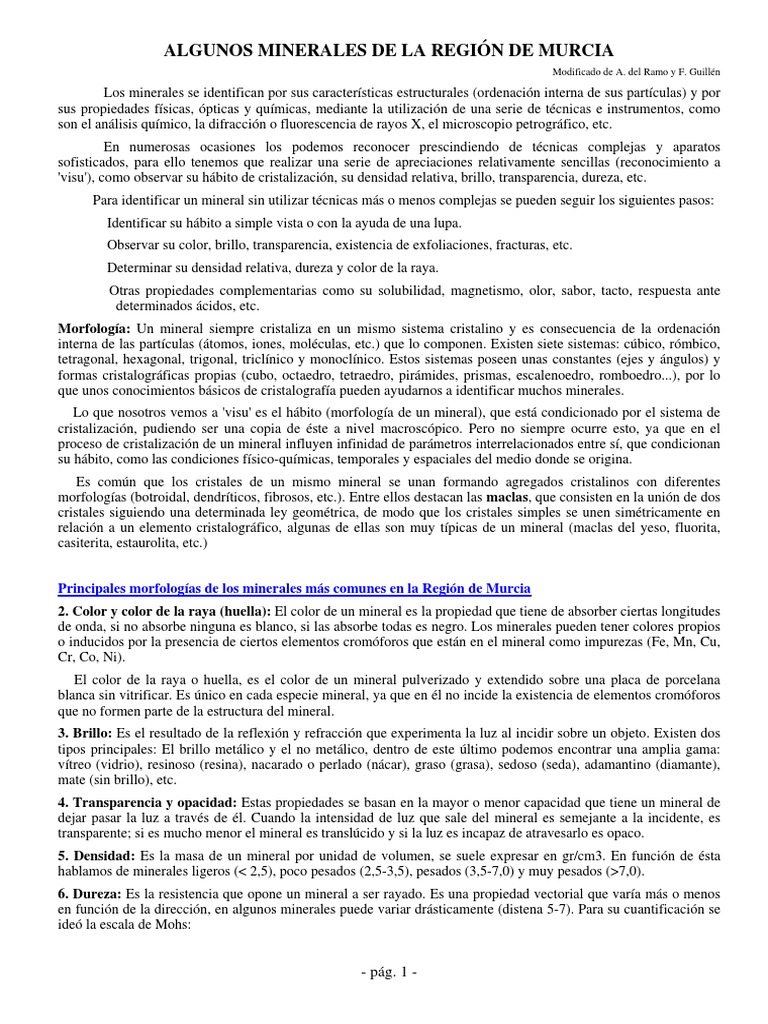 ALGUNOS MINERALES DE LA REGIÓN DE MURCIA

Modificado de A. del Ramo y F. Guillén

Los minerales se identifican por sus características estructurales (ordenación interna de sus partículas) y por sus propiedades físicas, ópticas y químicas, mediante la utilización de una serie de técnicas e instrumentos, como son el análisis químico, la difracción o fluorescencia de rayos X, el microscopio petrográfico, etc.

En numerosas ocasiones los podemos reconocer prescindiendo de técnicas complejas y aparatos sofisticados, para ello tenemos que realizar una serie de apreciaciones relativamente sencillas (reconocimiento a 'visu'), como observar su hábito de cristalización, su densidad relativa, brillo, transparencia, dureza, etc.

Para identificar un mineral sin utilizar técnicas más o menos complejas se pueden seguir los siguientes pasos:

Identificar su hábito a simple vista o con la ayuda de una lupa.

Observar su color, brillo, transparencia, existencia de exfoliaciones, fracturas, etc.

Determinar su densidad relativa, dureza y color de la raya.

Otras propiedades complementarias como su solubilidad, magnetismo, olor, sabor, tacto, respuesta ante determinados ácidos, etc.

Morfología: Un mineral siempre cristaliza en un mismo sistema cristalino y es consecuencia de la ordenación interna de las partículas (átomos, iones, moléculas, etc.) que lo componen. Existen siete sistemas: cúbico, rómbico, tetragonal, hexagonal, trigonal, triclínico y monoclínico. Estos sistemas poseen unas constantes (ejes y ángulos) y formas cristalográficas propias (cubo, octaedro, tetraedro, pirámides, prismas, escalenoedro, romboedro...), por lo que unos conocimientos básicos de cristalografía pueden ayudarnos a identificar muchos minerales.

Lo que nosotros vemos a 'visu' es el hábito (morfología de un mineral), que está condicionado por el sistema de cristalización, pudiendo ser una copia de éste a nivel macroscópico. Pero no siempre ocurre esto, ya que en el proceso de cristalización de un mineral influyen infinidad de parámetros interrelacionados entre sí, que condicionan su hábito, como las condiciones físico-químicas, temporales y espaciales del medio donde se origina.

Es común que los cristales de un mismo mineral se unan formando agregados cristalinos con diferentes morfologías (botroidal, dendríticos, fibrosos, etc.). Entre ellos destacan las maclas, que consisten en la unión de dos cristales siguiendo una determinada ley geométrica, de modo que los cristales simples se unen simétricamente en relación a un elemento cristalográfico, algunas de ellas son muy típicas de un mineral (maclas del yeso, fluorita, casiterita, estaurolita, etc.)

Principales morfologías de los minerales más comunes en la Región de Murcia

2. Color y color de la raya (huella): El color de un mineral es la propiedad que tiene de absorber ciertas longitudes de onda, si no absorbe ninguna es blanco, si las absorbe todas es negro. Los minerales pueden tener colores propios o inducidos por la presencia de ciertos elementos cromóforos que están en el mineral como impurezas (Fe, Mn, Cu, Cr, Co, Ni).

El color de la raya o huella, es el color de un mineral pulverizado y extendido sobre una placa de porcelana blanca sin vitrificar. Es único en cada especie mineral, ya que en él no incide la existencia de elementos cromóforos que no formen parte de la estructura del mineral.

3. Brillo: Es el resultado de la reflexión y refracción que experimenta la luz al incidir sobre un objeto. Existen dos tipos principales: El brillo metálico y el no metálico, dentro de este último podemos encontrar una amplia gama: vítreo (vidrio), resinoso (resina), nacarado o perlado (nácar), graso (grasa), sedoso (seda), adamantino (diamante), mate (sin brillo), etc.

4. Transparencia y opacidad: Estas propiedades se basan en la mayor o menor capacidad que tiene un mineral de dejar pasar la luz a través de él. Cuando la intensidad de luz que sale del mineral es semejante a la incidente, es transparente; si es mucho menor el mineral es translúcido y si la luz es incapaz de atravesarlo es opaco.

5. Densidad: Es la masa de un mineral por unidad de volumen, se suele expresar en gr/cm3. En función de ésta hablamos de minerales ligeros (< 2,5), poco pesados (2,5-3,5), pesados (3,5-7,0) y muy pesados (>7,0).

6. Dureza: Es la resistencia que opone un mineral a ser rayado. Es una propiedad vectorial que varía más o menos en función de la dirección, en algunos minerales puede variar drásticamente (distena 5-7). Para su cuantificación se ideó la escala de Mohs:

- pág. 1 -